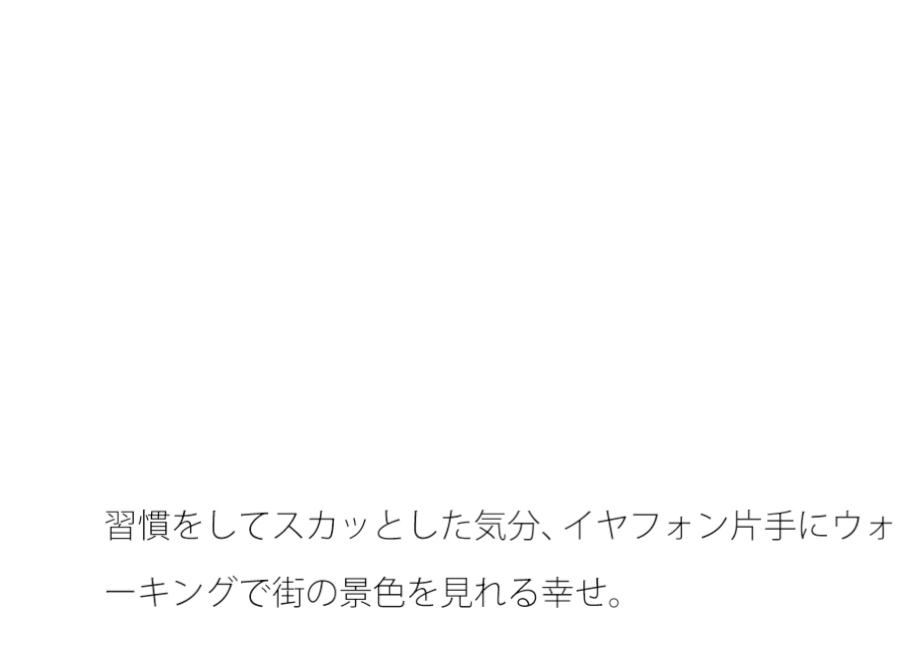 習慣をしてスカッとした気分、イヤフォン片手にウォーキングで街の景色を見れる幸せ。